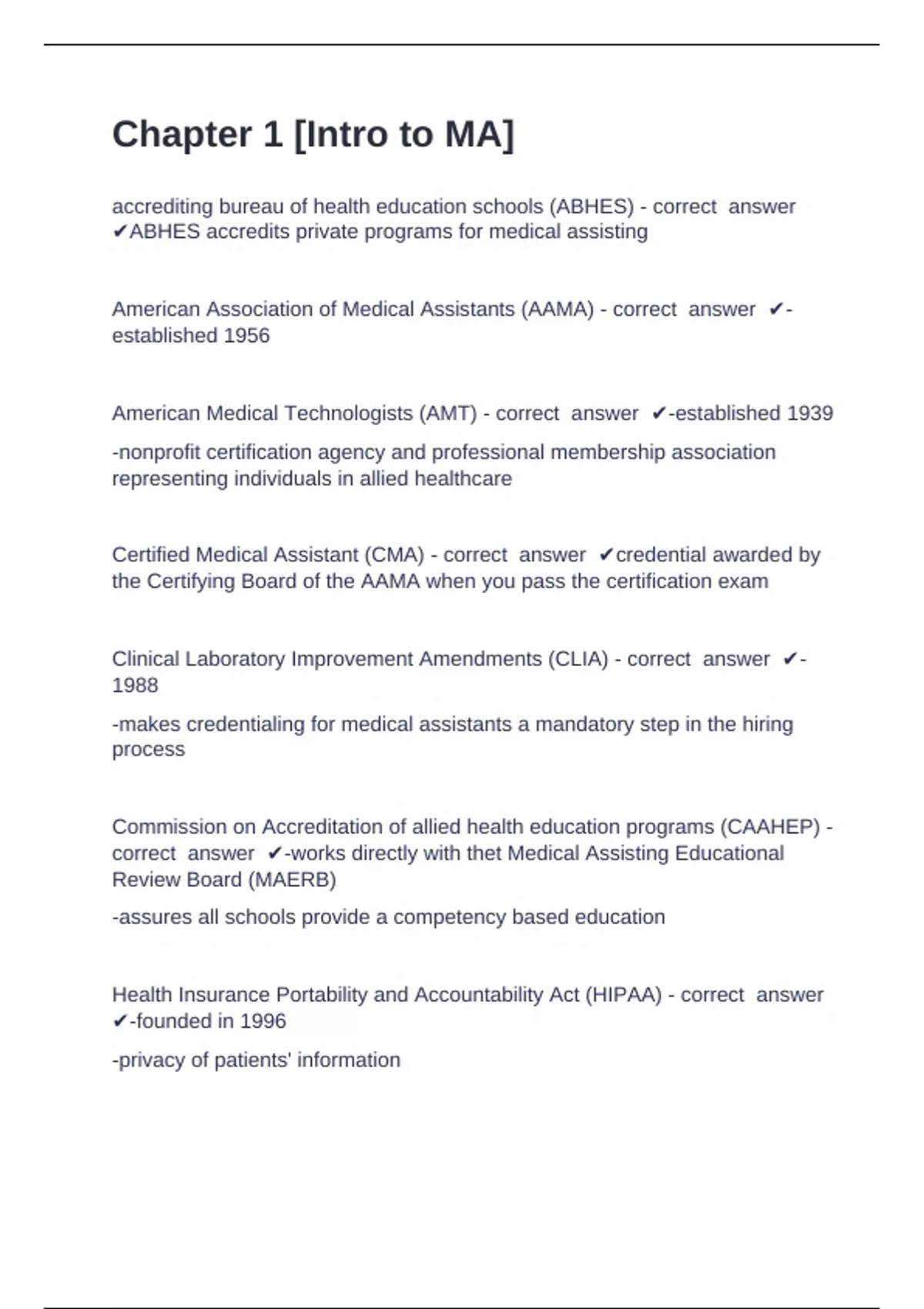 Chapter 1 [Intro to MA]

accrediting bureau of health education schools (ABHES) - correct answer ✔ABHES accredits private programs for medical assisting

American Association of Medical Assistants (AAMA) - correct answer ✔-established 1956

American Medical Technologists (AMT) - correct answer ✔-established 1939

-nonprofit certification agency and professional membership association representing individuals in allied healthcare

Certified Medical Assistant (CMA) - correct answer ✔credential awarded by the Certifying Board of the AAMA when you pass the certification exam

Clinical Laboratory Improvement Amendments (CLIA) - correct answer ✔-1988

-makes credentialing for medical assistants a mandatory step in the hiring process

Commission on Accreditation of allied health education programs (CAAHEP) - correct answer ✔-works directly with thet Medical Assisting Educational Review Board (MAERB)

-assures all schools provide a competency based education

Health Insurance Portability and Accountability Act (HIPAA) - correct answer ✔-founded in 1996

-privacy of patients' information